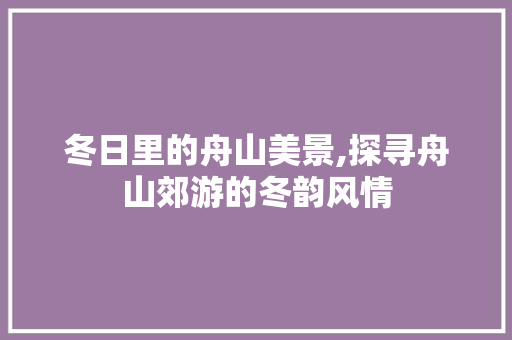 冬日里的舟山美景,探寻舟山郊游的冬韵风情